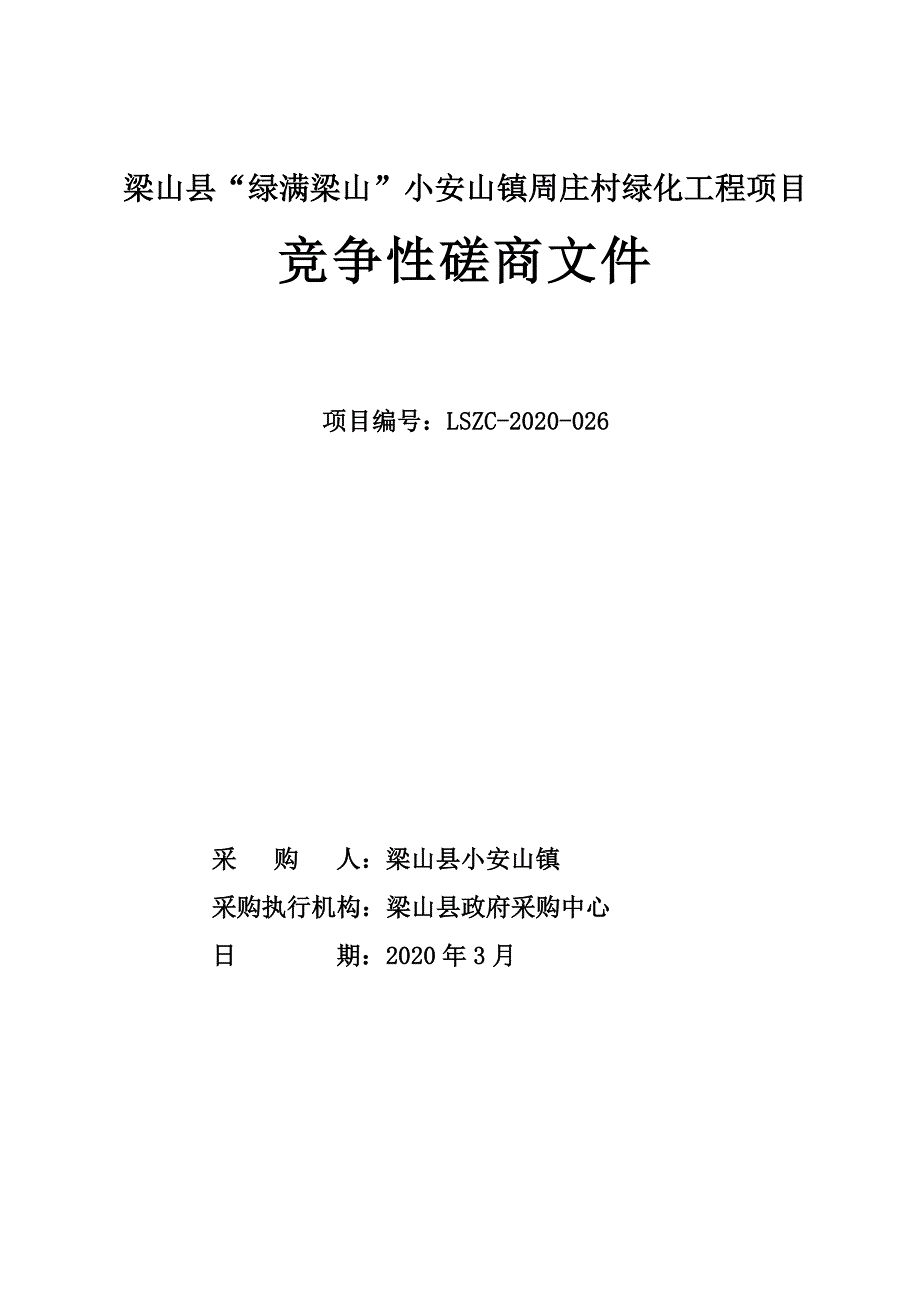 梁山县“绿满梁山”小安山镇周庄村绿化工程项目

竞争性磋商文件

项目编号：LSZC-2020-026

采 购 人：梁山县小安山镇

采购执行机构：梁山县政府采购中心

日 期：2020 年 3 月